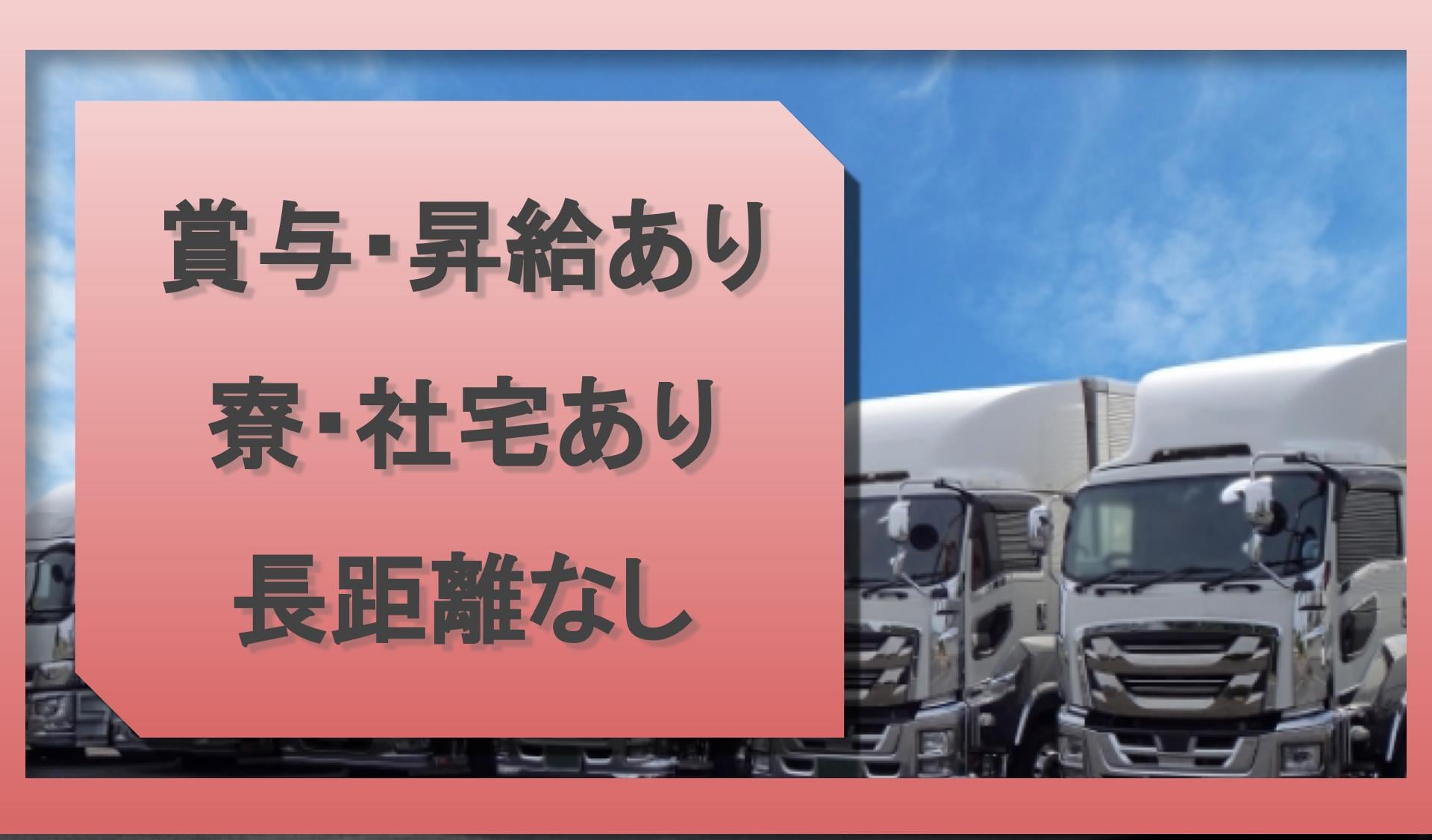 賞与･昇給あり
寮･社宅あり
長距離なし